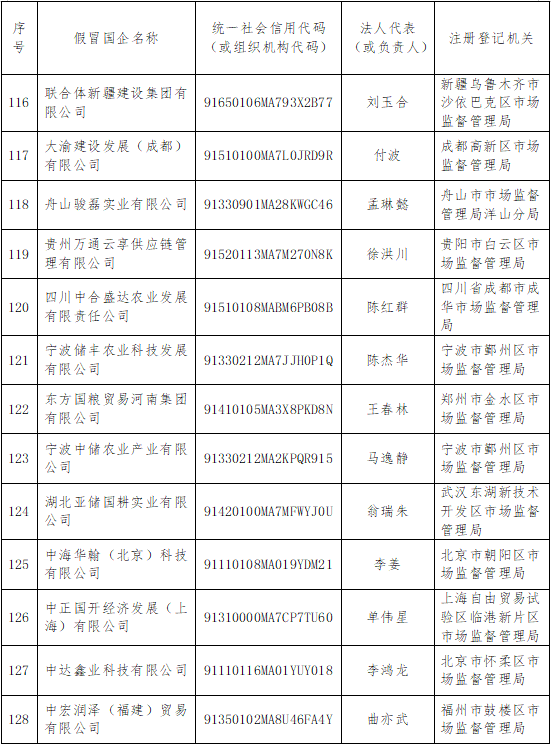 | 序号 | 假冒国企名称 | 统一社会信用代码（或组织机构代码） | 法人代表（或负责人） | 注册登记机关 |
|---|---|---|---|---|
| 116 | 联合体新疆建设集团有限公司 | 91650106MA793X2B77 | 刘玉合 | 新疆乌鲁木齐市沙依巴克区市场监督管理局 |
| 117 | 大渝建设发展（成都）有限公司 | 91510100MA7L0JRD9R | 付波 | 成都高新区市场监督管理局 |
| 118 | 舟山骏磊实业有限公司 | 91330901MA28KWGC46 | 孟琳懿 | 舟山市市场监督管理局洋山分局 |
| 119 | 贵州万通云享供应链管理有限公司 | 91520113MA7M270N8K | 徐洪川 | 贵阳市白云区市场监督管理局 |
| 120 | 四川中合盛达农业发展有限责任公司 | 91510108MABM6PB08B | 陈红群 | 四川省成都市成华市场监督管理局 |
| 121 | 宁波储丰农业科技发展有限公司 | 91330212MA7JJH0P1Q | 陈杰华 | 宁波市鄞州区市场监督管理局 |
| 122 | 东方国粮贸易河南集团有限公司 | 91410105MA3X8PKD8N | 王春林 | 郑州市金水区市场监督管理局 |
| 123 | 宁波中储农业产业有限公司 | 91330212MA2KPQR915 | 马逸静 | 宁波市鄞州区市场监督管理局 |
| 124 | 湖北亚储国耕实业有限公司 | 91420100MA7MFWYJ0U | 翁瑞朱 | 武汉东湖新技术开发区市场监督管理局 |
| 125 | 中海华翰（北京）科技有限公司 | 91110108MA019YDM21 | 李姜 | 北京市朝阳区市场监督管理局 |
| 126 | 中正国开经济发展（上海）有限公司 | 91310000MA7CP7TU60 | 单伟星 | 上海自由贸易试验区临港新片区市场监督管理局 |
| 127 | 中达鑫业科技有限公司 | 91110116MA01YUY018 | 李鸿龙 | 北京市怀柔区市场监督管理局 |
| 128 | 中宏润泽（福建）贸易有限公司 | 91350102MA8U46FA4Y | 曲亦武 | 福州市鼓楼区市场监督管理局 |